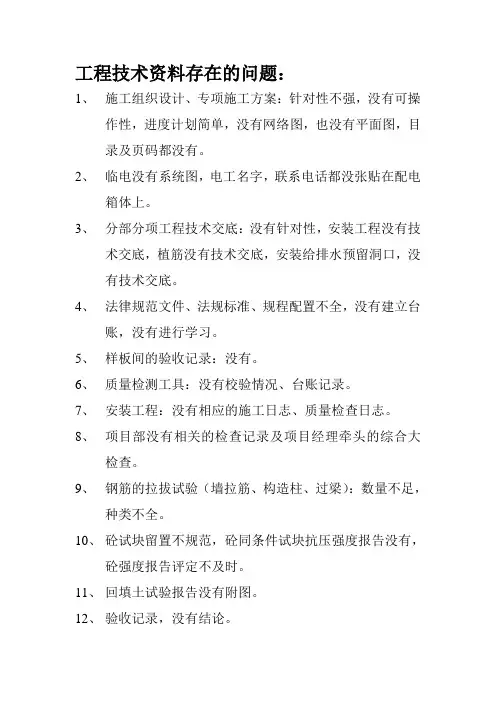 工程技术资料存在的问题：

1、 施工组织设计、专项施工方案：针对性不强，没有可操作性，进度计划简单，没有网络图，也没有平面图，目录及页码都没有。

2、 临电没有系统图，电工名字，联系电话都没张贴在配电箱体上。

3、 分部分项工程技术交底：没有针对性，安装工程没有技术交底，植筋没有技术交底，安装给排水预留洞口，没有技术交底。

4、 法律规范文件、法规标准、规程配置不全，没有建立台账，没有进行学习。

5、 样板间的验收记录：没有。

6、 质量检测工具：没有校验情况、台账记录。

7、 安装工程：没有相应的施工日志、质量检查日志。

8、 项目部没有相关的检查记录及项目经理牵头的综合大检查。

9、 钢筋的拉拔试验（墙拉筋、构造柱、过梁）：数量不足，种类不全。

10、 砼试块留置不规范，砼同条件试块抗压强度报告没有，砼强度报告评定不及时。

11、 回填土试验报告没有附图。

12、 验收记录，没有结论。